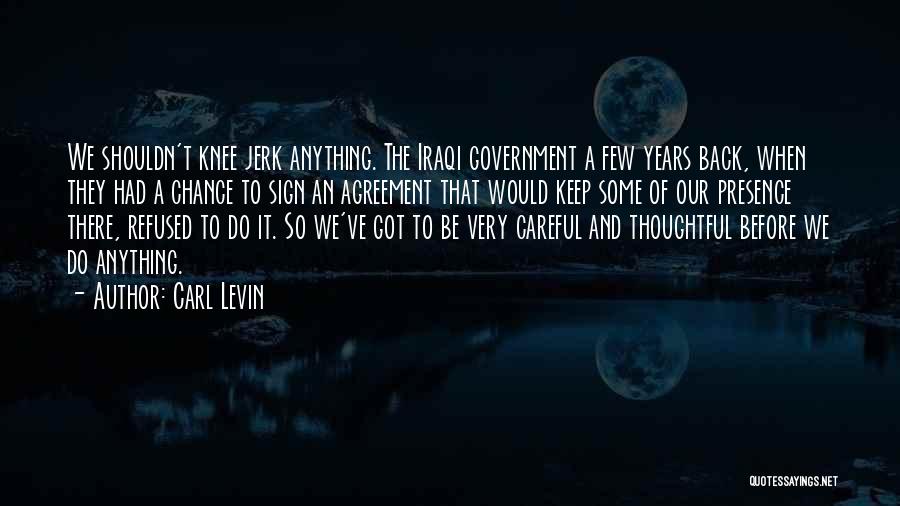 We shouldn't knee jerk anything. The Iraqi government a few years back, when they had a chance to sign an agreement that would keep some of our presence there, refused to do it. So we've got to be very careful and thoughtful before we do anything.
- Author: Carl Levin

QUOTESSAYINGS.NET